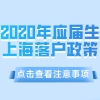 2020年应届生
上海落户政策

点击查看注意事项